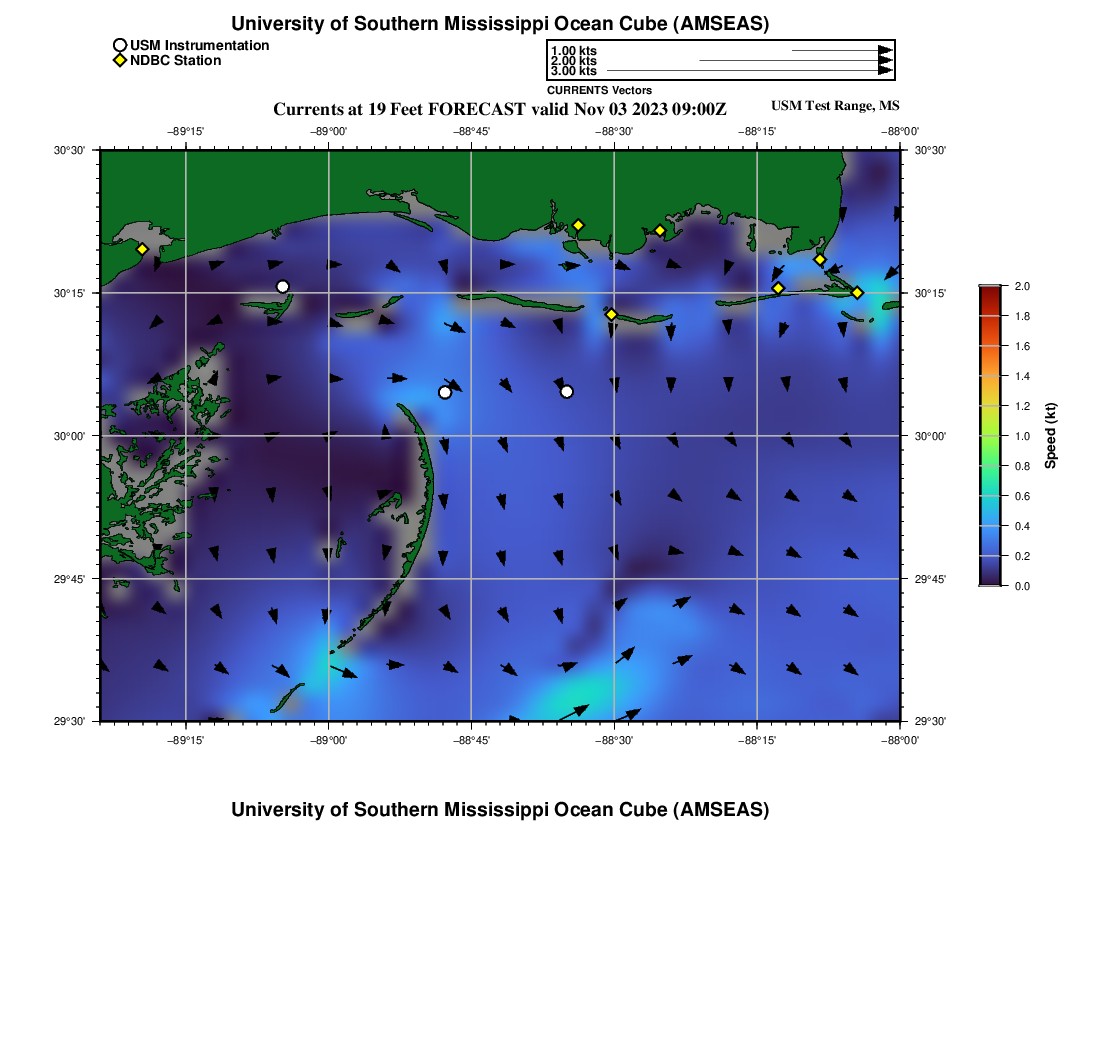 University of Southern Mississippi Ocean Cube (AMSEAS)

USM Instrumentation
NDBC Station

1.00 kts
2.00 kts
3.00 kts
CURRENTS Vectors

Currents at 19 Feet FORECAST valid Nov 03 2023 09:00Z

USM Test Range, MS

−89°15' −89°00' −88°45' −88°30' −88°15' −88°00'

30°30' 30°15' 30°00' 29°45' 29°30'

30°30' 30°15' 30°00' 29°45' 29°30'

−89°15' −89°00' −88°45' −88°30' −88°15' −88°00'

2.0
1.8
1.6
1.4
1.2
1.0
0.8
0.6
0.4
0.2
0.0
Speed (kt)

University of Southern Mississippi Ocean Cube (AMSEAS)